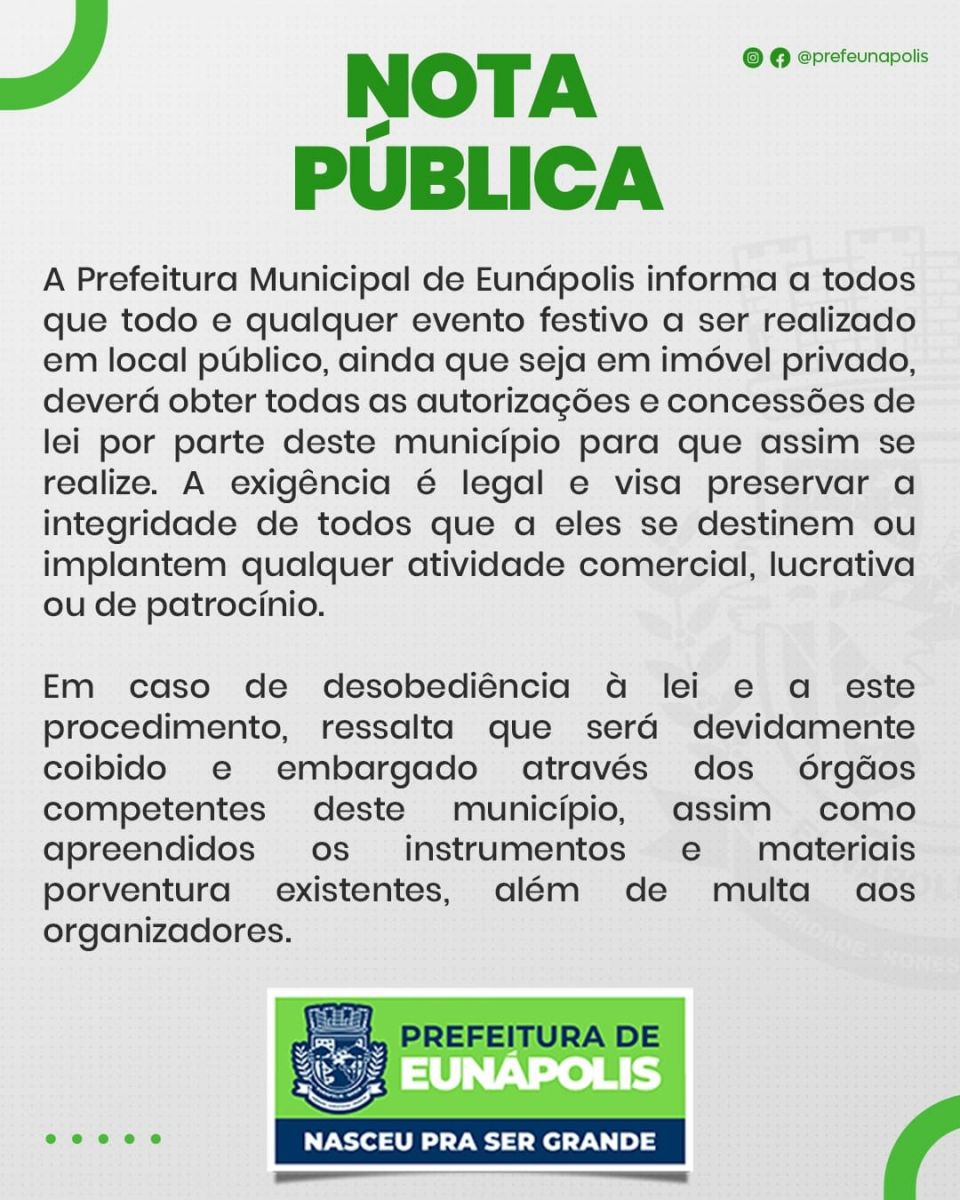 @prefeunapolis

NOTA PÚBLICA

A Prefeitura Municipal de Eunápolis informa a todos que todo e qualquer evento festivo a ser realizado em local público, ainda que seja em imóvel privado, deverá obter todas as autorizações e concessões de lei por parte deste município para que assim se realize. A exigência é legal e visa preservar a integridade de todos que a eles se destinem ou implantem qualquer atividade comercial, lucrativa ou de patrocínio.

Em caso de desobediência à lei e a este procedimento, ressalta que será devidamente coibido e embargado através dos órgãos competentes deste município, assim como apreendidos os instrumentos e materiais porventura existentes, além de multa aos organizadores.

PREFEITURA DE EUNÁPOLIS
NASCEU PRA SER GRANDE